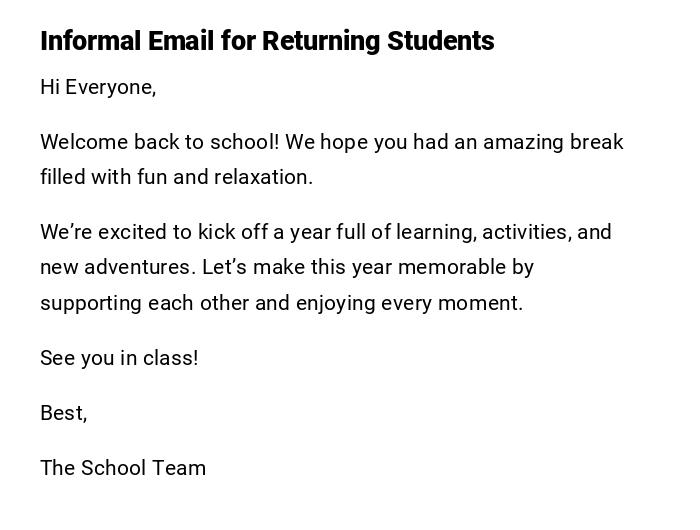 Informal Email for Returning Students

Hi Everyone,

Welcome back to school! We hope you had an amazing break filled with fun and relaxation.

We’re excited to kick off a year full of learning, activities, and new adventures. Let’s make this year memorable by supporting each other and enjoying every moment.

See you in class!

Best,

The School Team